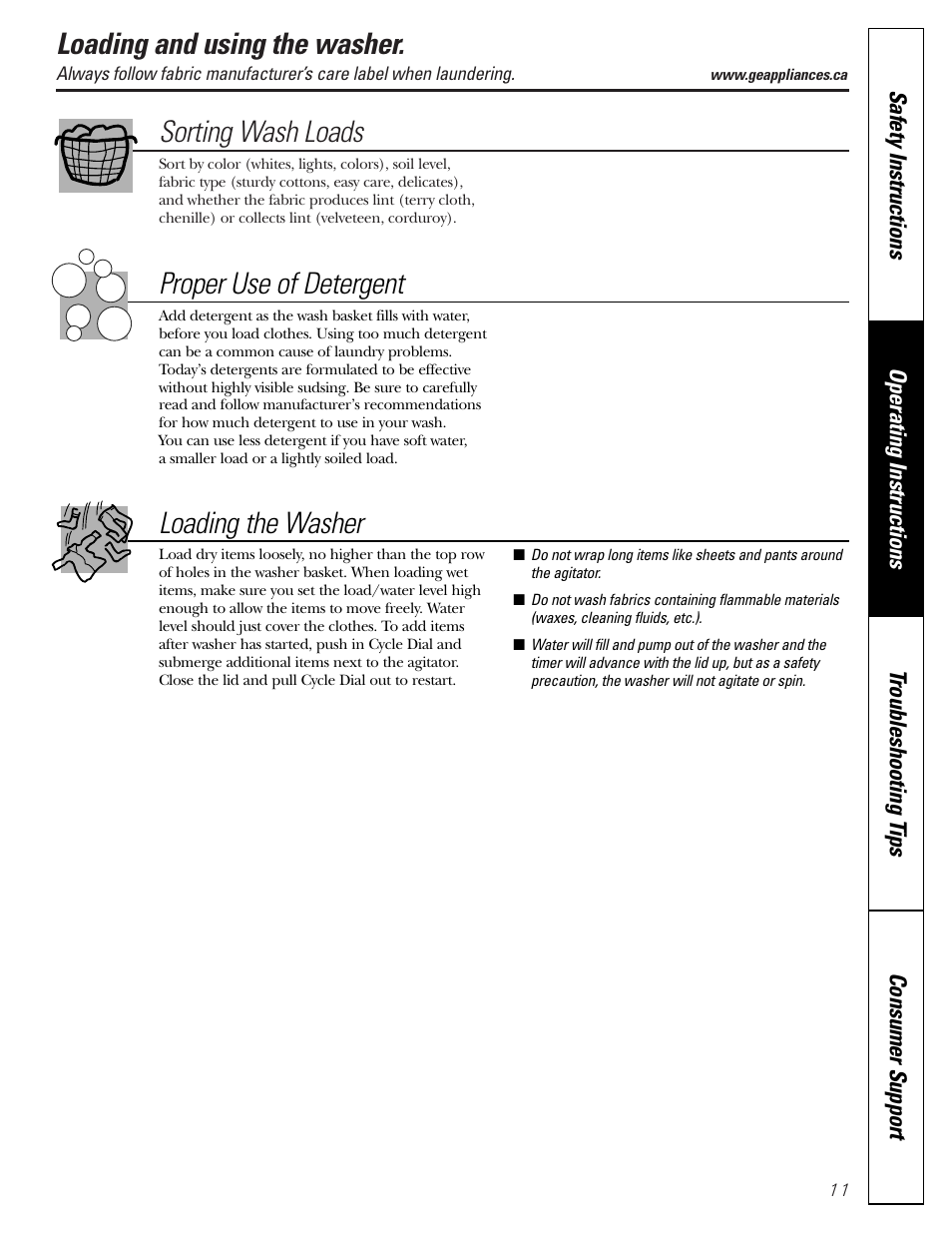 Loading and using the washer.

Always follow fabric manufacturer's care label when laundering.

www.geappliances.ca

Sorting Wash Loads

Sort by color (whites, lights, colors), soil level, fabric type (sturdy cottons, easy care, delicates), and whether the fabric produces lint (terry cloth, chenille) or collects lint (velveteen, corduroy).

Proper Use of Detergent

Add detergent as the wash basket fills with water, before you load clothes. Using too much detergent can be a common cause of laundry problems. Today's detergents are formulated to be effective without highly visible sudsing. Be sure to carefully read and follow manufacturer's recommendations for how much detergent to use in your wash. You can use less detergent if you have soft water, a smaller load or a lightly soiled load.

Loading the Washer

Load dry items loosely, no higher than the top row of holes in the washer basket. When loading wet items, make sure you set the load/water level high enough to allow the items to move freely. Water level should just cover the clothes. To add items after washer has started, push in Cycle Dial and submerge additional items next to the agitator. Close the lid and pull Cycle Dial out to restart.

■ Do not wrap long items like sheets and pants around the agitator.

■ Do not wash fabrics containing flammable materials (waxes, cleaning fluids, etc.).

■ Water will fill and pump out of the washer and the timer will advance with the lid up, but as a safety precaution, the washer will not agitate or spin.

Safety Instructions

Operating Instructions

Troubleshooting Tips

Consumer Support

11